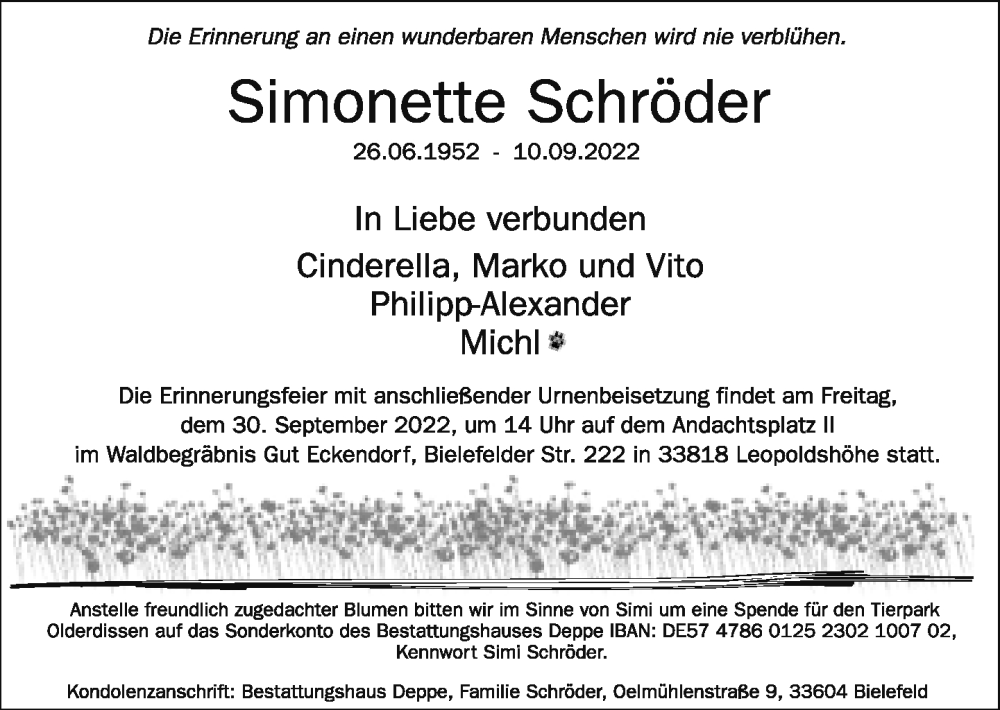 Die Erinnerung an einen wunderbaren Menschen wird nie verblühen.

Simonette Schröder

26.06.1952 - 10.09.2022

In Liebe verbunden

Cinderella, Marko und Vito
Philipp-Alexander
Michl

Die Erinnerungsfeier mit anschließender Urnenbeisetzung findet am Freitag, dem 30. September 2022, um 14 Uhr auf dem Andachtsplatz II im Waldbegräbnis Gut Eckendorf, Bielefelder Str. 222 in 33818 Leopoldshöhe statt.

Anstelle freundlich zugedachter Blumen bitten wir im Sinne von Simi um eine Spende für den Tierpark Olderdissen auf das Sonderkonto des Bestattungshauses Deppe IBAN: DE57 4786 0125 2302 1007 02, Kennwort Simi Schröder.

Kondolenzanschrift: Bestattungshaus Deppe, Familie Schröder, Oelmühlenstraße 9, 33604 Bielefeld